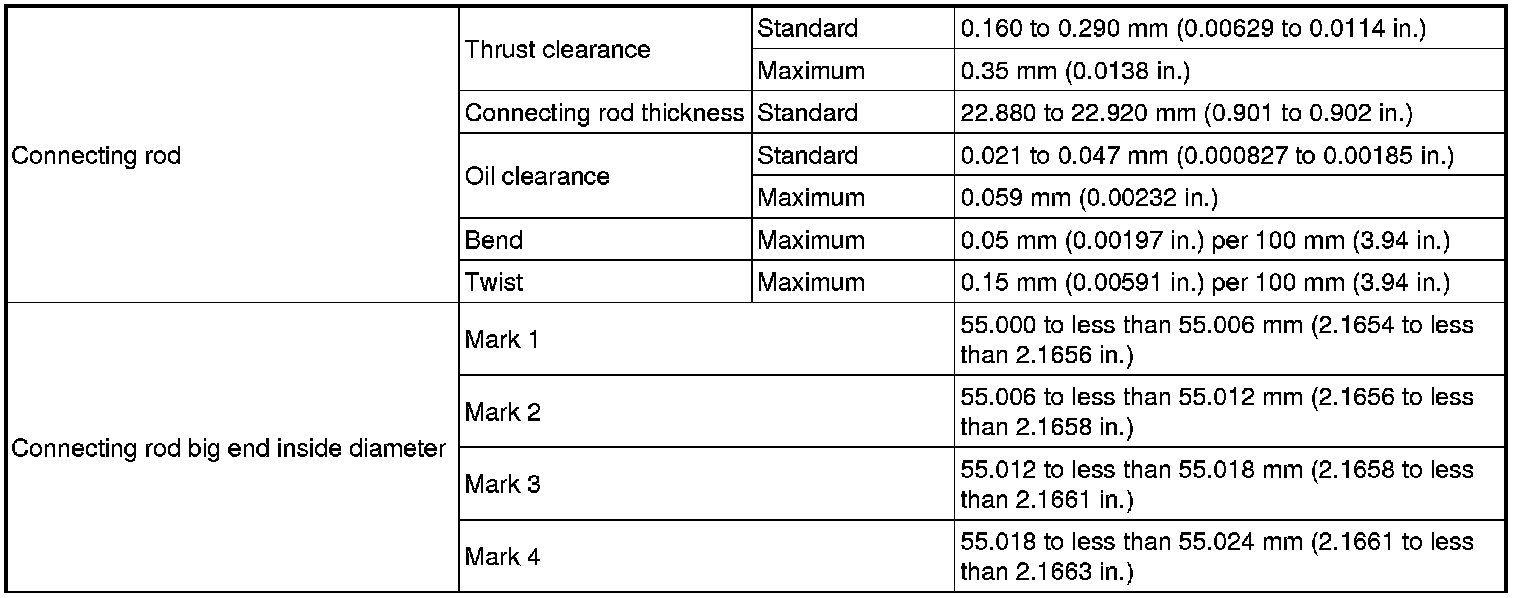 | Connecting rod | Thrust clearance | Standard | 0.160 to 0.290 mm (0.00629 to 0.0114 in.) |
|---|---|---|---|
| | | Maximum | 0.35 mm (0.0138 in.) |
| | Connecting rod thickness | Standard | 22.880 to 22.920 mm (0.901 to 0.902 in.) |
| | Oil clearance | Standard | 0.021 to 0.047 mm (0.000827 to 0.00185 in.) |
| | | Maximum | 0.059 mm (0.00232 in.) |
| | Bend | Maximum | 0.05 mm (0.00197 in.) per 100 mm (3.94 in.) |
| | Twist | Maximum | 0.15 mm (0.00591 in.) per 100 mm (3.94 in.) |
| Connecting rod big end inside diameter | Mark 1 | | 55.000 to less than 55.006 mm (2.1654 to less than 2.1656 in.) |
| | Mark 2 | | 55.006 to less than 55.012 mm (2.1656 to less than 2.1658 in.) |
| | Mark 3 | | 55.012 to less than 55.018 mm (2.1658 to less than 2.1661 in.) |
| | Mark 4 | | 55.018 to less than 55.024 mm (2.1661 to less than 2.1663 in.) |